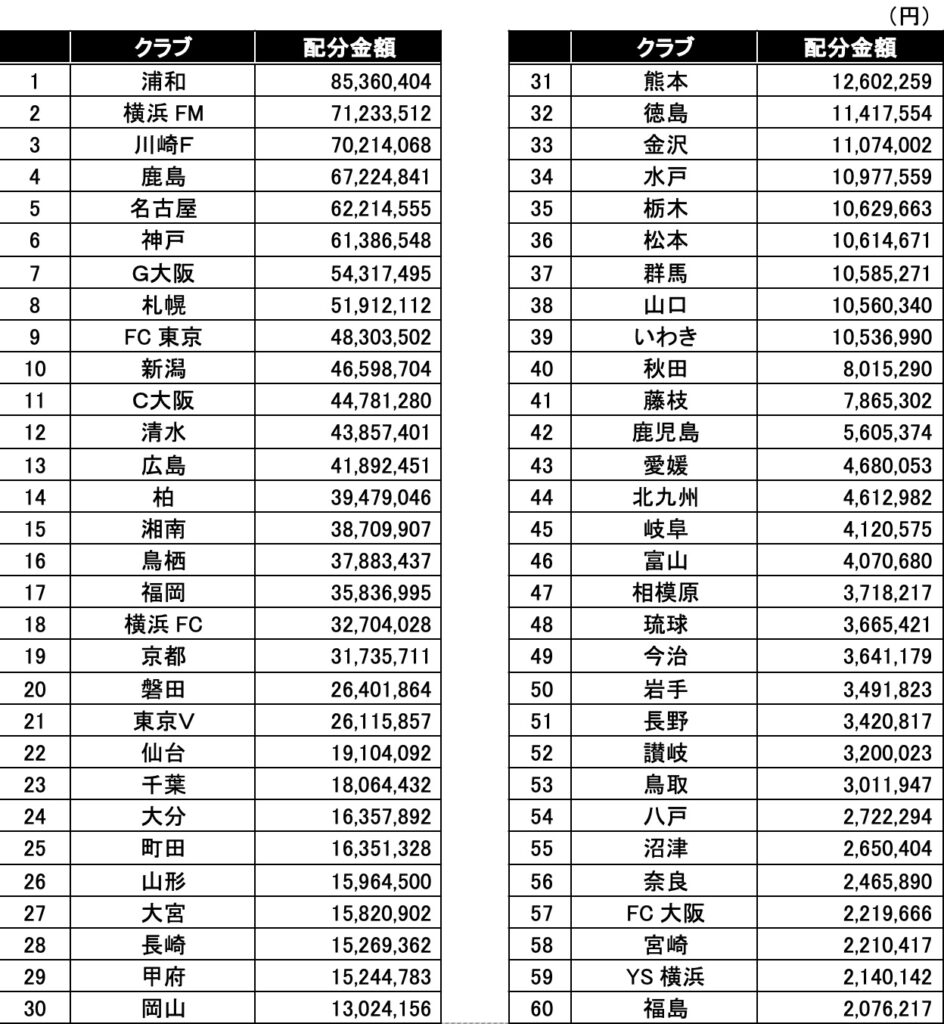 （円）

| | クラブ | 配分金額 |
|---|---|---|
| 1 | 浦和 | 85,360,404 |
| 2 | 横浜 FM | 71,233,512 |
| 3 | 川崎F | 70,214,068 |
| 4 | 鹿島 | 67,224,841 |
| 5 | 名古屋 | 62,214,555 |
| 6 | 神戸 | 61,386,548 |
| 7 | G大阪 | 54,317,495 |
| 8 | 札幌 | 51,912,112 |
| 9 | FC 東京 | 48,303,502 |
| 10 | 新潟 | 46,598,704 |
| 11 | C大阪 | 44,781,280 |
| 12 | 清水 | 43,857,401 |
| 13 | 広島 | 41,892,451 |
| 14 | 柏 | 39,479,046 |
| 15 | 湘南 | 38,709,907 |
| 16 | 鳥栖 | 37,883,437 |
| 17 | 福岡 | 35,836,995 |
| 18 | 横浜 FC | 32,704,028 |
| 19 | 京都 | 31,735,711 |
| 20 | 磐田 | 26,401,864 |
| 21 | 東京V | 26,115,857 |
| 22 | 仙台 | 19,104,092 |
| 23 | 千葉 | 18,064,432 |
| 24 | 大分 | 16,357,892 |
| 25 | 町田 | 16,351,328 |
| 26 | 山形 | 15,964,500 |
| 27 | 大宮 | 15,820,902 |
| 28 | 長崎 | 15,269,362 |
| 29 | 甲府 | 15,244,783 |
| 30 | 岡山 | 13,024,156 |

| | クラブ | 配分金額 |
|---|---|---|
| 31 | 熊本 | 12,602,259 |
| 32 | 徳島 | 11,417,554 |
| 33 | 金沢 | 11,074,002 |
| 34 | 水戸 | 10,977,559 |
| 35 | 栃木 | 10,629,663 |
| 36 | 松本 | 10,614,671 |
| 37 | 群馬 | 10,585,271 |
| 38 | 山口 | 10,560,340 |
| 39 | いわき | 10,536,990 |
| 40 | 秋田 | 8,015,290 |
| 41 | 藤枝 | 7,865,302 |
| 42 | 鹿児島 | 5,605,374 |
| 43 | 愛媛 | 4,680,053 |
| 44 | 北九州 | 4,612,982 |
| 45 | 岐阜 | 4,120,575 |
| 46 | 富山 | 4,070,680 |
| 47 | 相模原 | 3,718,217 |
| 48 | 琉球 | 3,665,421 |
| 49 | 今治 | 3,641,179 |
| 50 | 岩手 | 3,491,823 |
| 51 | 長野 | 3,420,817 |
| 52 | 讃岐 | 3,200,023 |
| 53 | 鳥取 | 3,011,947 |
| 54 | 八戸 | 2,722,294 |
| 55 | 沼津 | 2,650,404 |
| 56 | 奈良 | 2,465,890 |
| 57 | FC 大阪 | 2,219,666 |
| 58 | 宮崎 | 2,210,417 |
| 59 | YS 横浜 | 2,140,142 |
| 60 | 福島 | 2,076,217 |